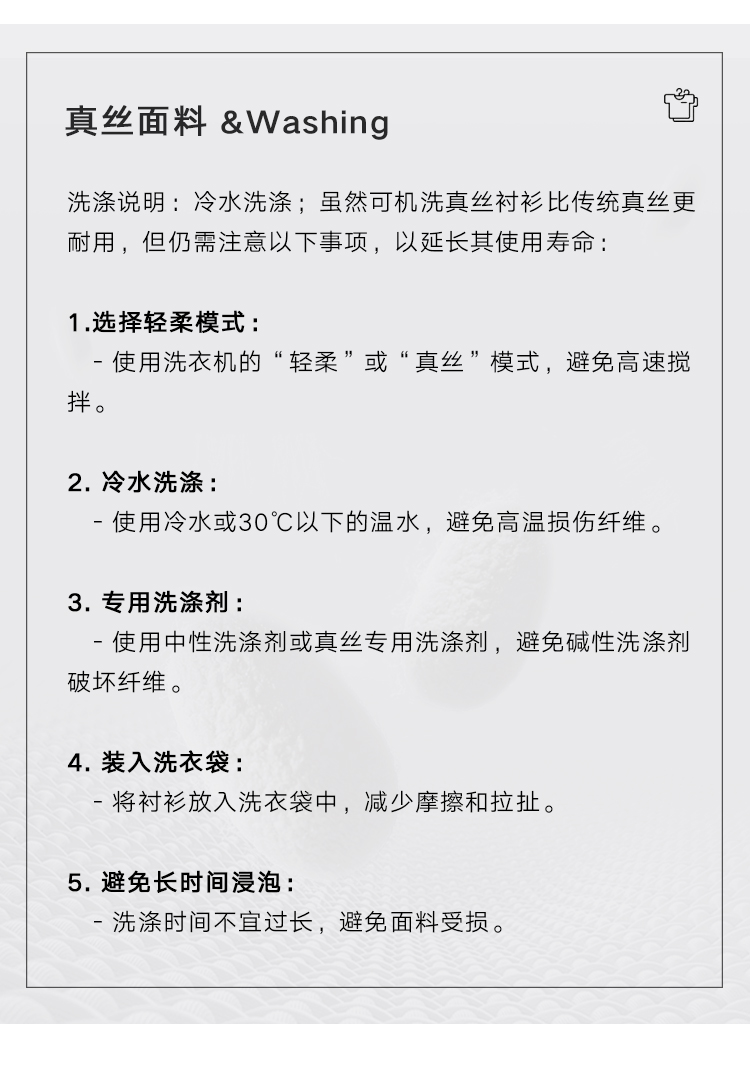 真丝面料 &Washing

洗涤说明：冷水洗涤；虽然可机洗真丝衬衫比传统真丝更耐用，但仍需注意以下事项，以延长其使用寿命：

1.选择轻柔模式：
- 使用洗衣机的“轻柔”或“真丝”模式，避免高速搅拌。

2. 冷水洗涤：
- 使用冷水或30℃以下的温水，避免高温损伤纤维。

3. 专用洗涤剂：
- 使用中性洗涤剂或真丝专用洗涤剂，避免碱性洗涤剂破坏纤维。

4. 装入洗衣袋：
- 将衬衫放入洗衣袋中，减少摩擦和拉扯。

5. 避免长时间浸泡：
- 洗涤时间不宜过长，避免面料受损。